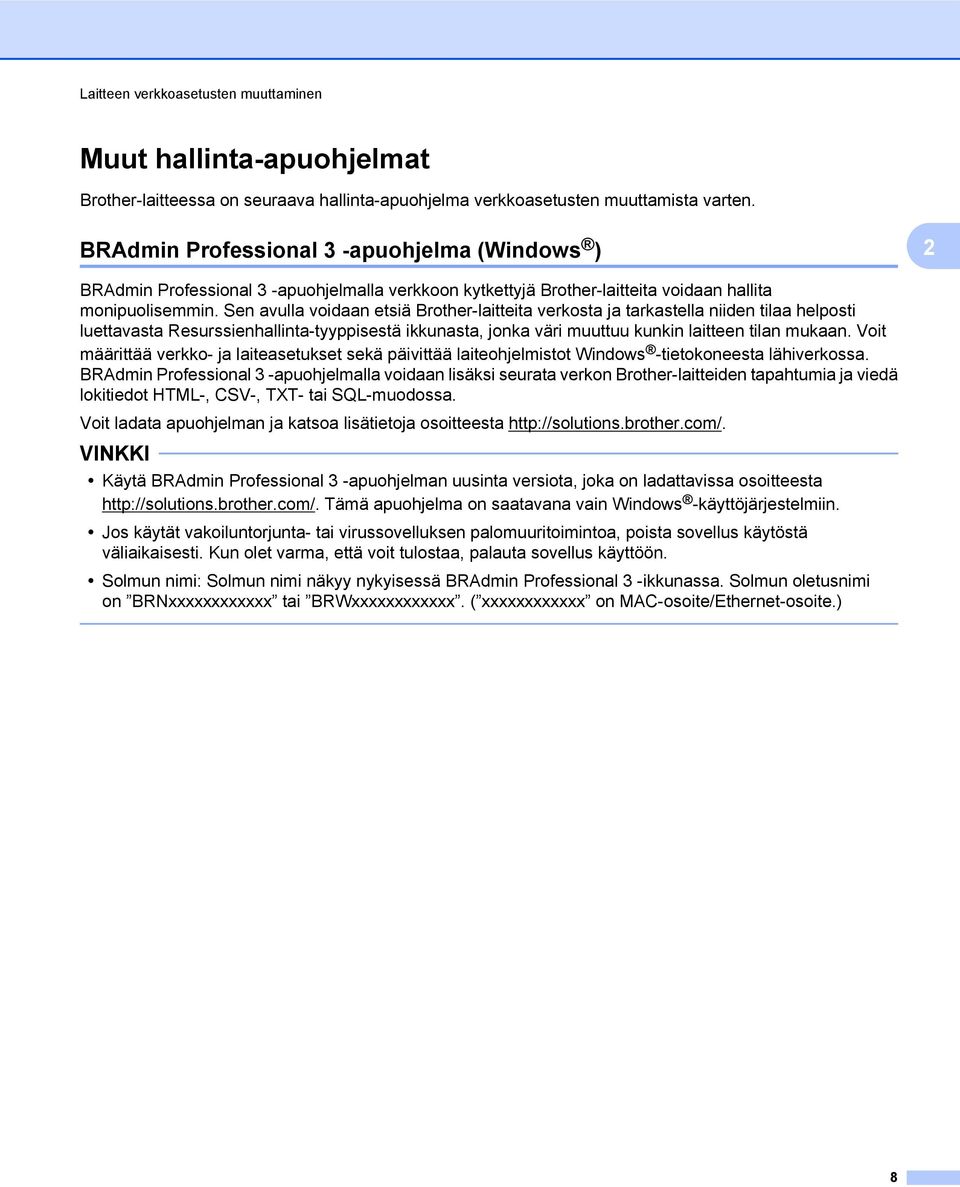 Laitteen verkkoasetusten muuttaminen

Muut hallinta-apuohjelmat

Brother-laitteessa on seuraava hallinta-apuohjelma verkkoasetusten muuttamista varten.

BRAdmin Professional 3 -apuohjelma (Windows®)

2

BRAdmin Professional 3 -apuohjelmalla verkkoon kytkettyjä Brother-laitteita voidaan hallita monipuolisemmin. Sen avulla voidaan etsiä Brother-laitteita verkosta ja tarkastella niiden tilaa helposti luettavasta Resurssienhallinta-tyyppisestä ikkunasta, jonka väri muuttuu kunkin laitteen tilan mukaan. Voit määrittää verkko- ja laiteasetukset sekä päivittää laiteohjelmistot Windows®-tietokoneesta lähiverkossa. BRAdmin Professional 3 -apuohjelmalla voidaan lisäksi seurata verkon Brother-laitteiden tapahtumia ja viedä lokitiedot HTML-, CSV-, TXT- tai SQL-muodossa.

Voit ladata apuohjelman ja katsoa lisätietoja osoitteesta http://solutions.brother.com/.

VINKKI

• Käytä BRAdmin Professional 3 -apuohjelman uusinta versiota, joka on ladattavissa osoitteesta http://solutions.brother.com/. Tämä apuohjelma on saatavana vain Windows®-käyttöjärjestelmiin.

• Jos käytät vakoiluntorjunta- tai virussovelluksen palomuuritoimintoa, poista sovellus käytöstä väliaikaisesti. Kun olet varma, että voit tulostaa, palauta sovellus käyttöön.

• Solmun nimi: Solmun nimi näkyy nykyisessä BRAdmin Professional 3 -ikkunassa. Solmun oletusnimi on ”BRNxxxxxxxxxxxx” tai ”BRWxxxxxxxxxxxx”. (”xxxxxxxxxxxx” on MAC-osoite/Ethernet-osoite.)

8